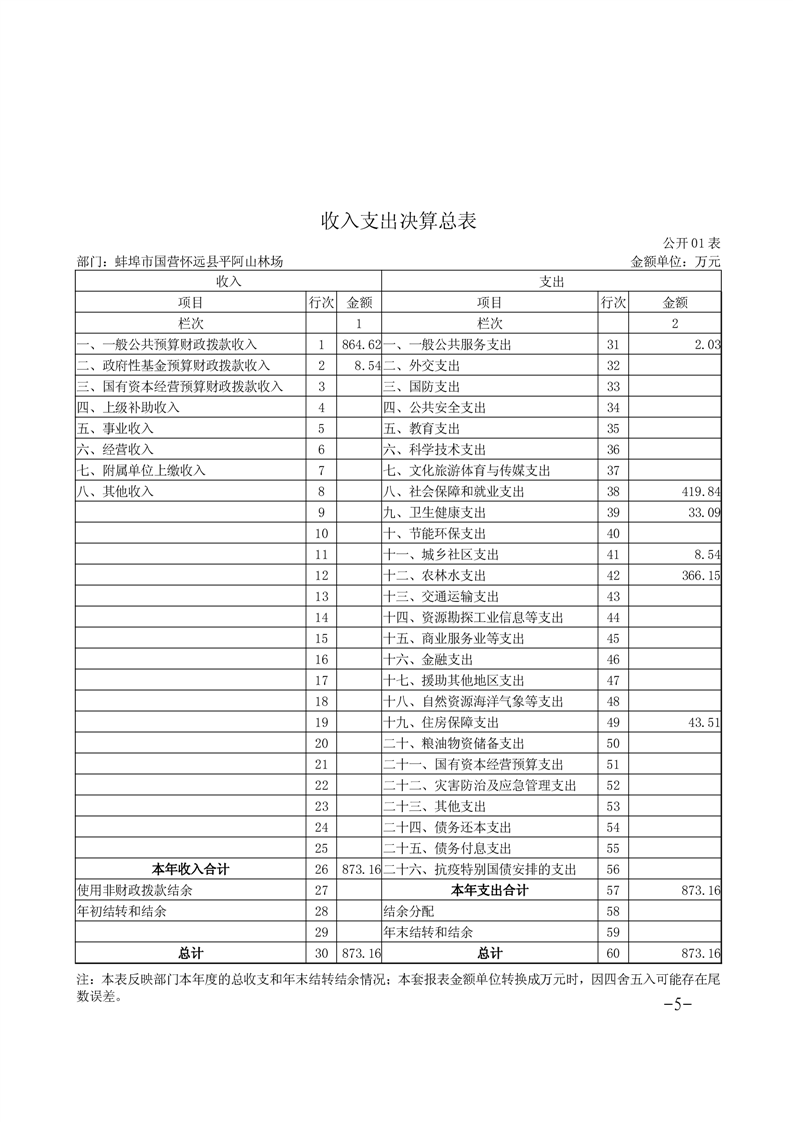 收入支出决算总表

公开01表

部门：蚌埠市国营怀远县平阿山林场　　金额单位：万元

| 收入 | | | 支出 | | |
|---|---|---|---|---|---|
| 项目 | 行次 | 金额 | 项目 | 行次 | 金额 |
| 栏次 | | 1 | 栏次 | | 2 |
| 一、一般公共预算财政拨款收入 | 1 | 864.62 | 一、一般公共服务支出 | 31 | 2.03 |
| 二、政府性基金预算财政拨款收入 | 2 | 8.54 | 二、外交支出 | 32 | |
| 三、国有资本经营预算财政拨款收入 | 3 | | 三、国防支出 | 33 | |
| 四、上级补助收入 | 4 | | 四、公共安全支出 | 34 | |
| 五、事业收入 | 5 | | 五、教育支出 | 35 | |
| 六、经营收入 | 6 | | 六、科学技术支出 | 36 | |
| 七、附属单位上缴收入 | 7 | | 七、文化旅游体育与传媒支出 | 37 | |
| 八、其他收入 | 8 | | 八、社会保障和就业支出 | 38 | 419.84 |
| | 9 | | 九、卫生健康支出 | 39 | 33.09 |
| | 10 | | 十、节能环保支出 | 40 | |
| | 11 | | 十一、城乡社区支出 | 41 | 8.54 |
| | 12 | | 十二、农林水支出 | 42 | 366.15 |
| | 13 | | 十三、交通运输支出 | 43 | |
| | 14 | | 十四、资源勘探工业信息等支出 | 44 | |
| | 15 | | 十五、商业服务业等支出 | 45 | |
| | 16 | | 十六、金融支出 | 46 | |
| | 17 | | 十七、援助其他地区支出 | 47 | |
| | 18 | | 十八、自然资源海洋气象等支出 | 48 | |
| | 19 | | 十九、住房保障支出 | 49 | 43.51 |
| | 20 | | 二十、粮油物资储备支出 | 50 | |
| | 21 | | 二十一、国有资本经营预算支出 | 51 | |
| | 22 | | 二十二、灾害防治及应急管理支出 | 52 | |
| | 23 | | 二十三、其他支出 | 53 | |
| | 24 | | 二十四、债务还本支出 | 54 | |
| | 25 | | 二十五、债务付息支出 | 55 | |
| 本年收入合计 | 26 | 873.16 | 二十六、抗疫特别国债安排的支出 | 56 | |
| 使用非财政拨款结余 | 27 | | 本年支出合计 | 57 | 873.16 |
| 年初结转和结余 | 28 | | 结余分配 | 58 | |
| | 29 | | 年末结转和结余 | 59 | |
| 总计 | 30 | 873.16 | 总计 | 60 | 873.16 |

注：本表反映部门本年度的总收支和年末结转结余情况；本套报表金额单位转换成万元时，因四舍五入可能存在尾数误差。

－5－